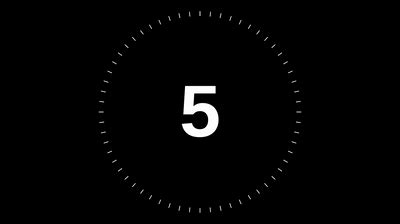 5